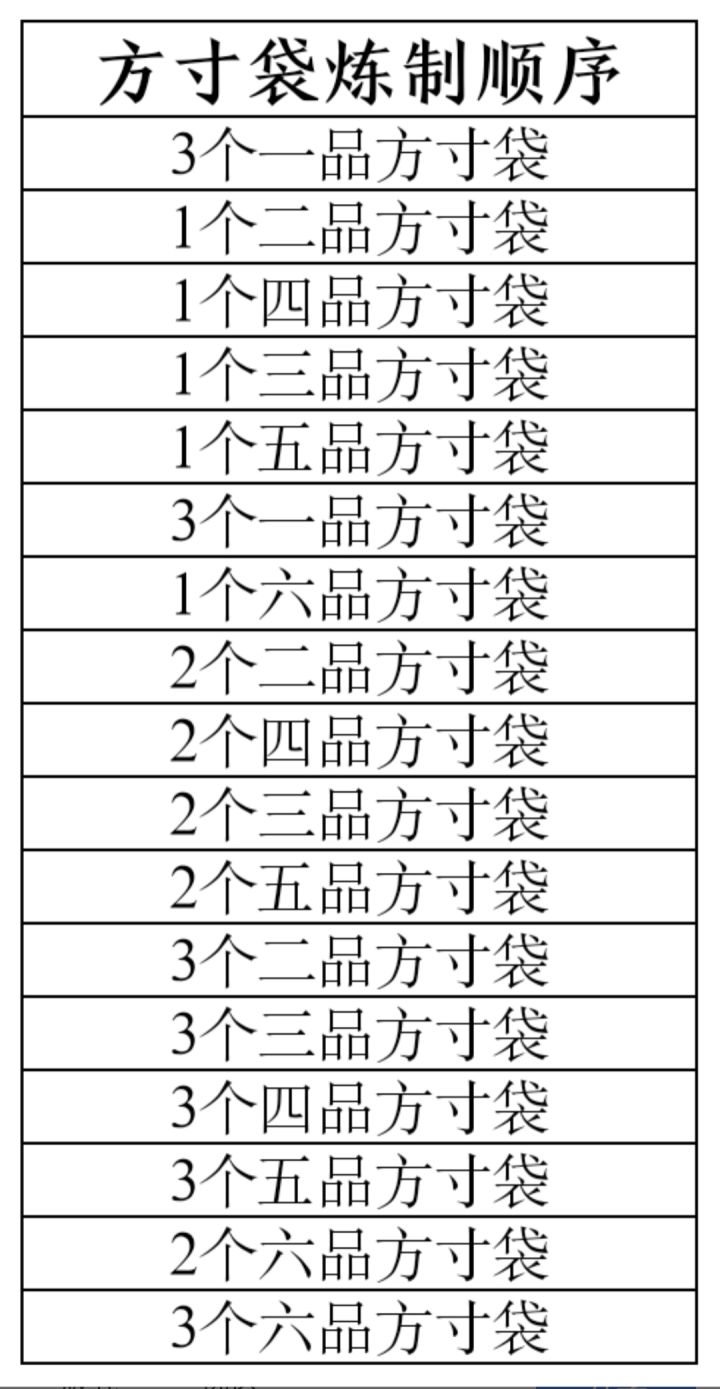 | 方寸袋炼制顺序 |
|---|
| 3个一品方寸袋 |
| 1个二品方寸袋 |
| 1个四品方寸袋 |
| 1个三品方寸袋 |
| 1个五品方寸袋 |
| 3个一品方寸袋 |
| 1个六品方寸袋 |
| 2个二品方寸袋 |
| 2个四品方寸袋 |
| 2个三品方寸袋 |
| 2个五品方寸袋 |
| 3个二品方寸袋 |
| 3个三品方寸袋 |
| 3个四品方寸袋 |
| 3个五品方寸袋 |
| 2个六品方寸袋 |
| 3个六品方寸袋 |